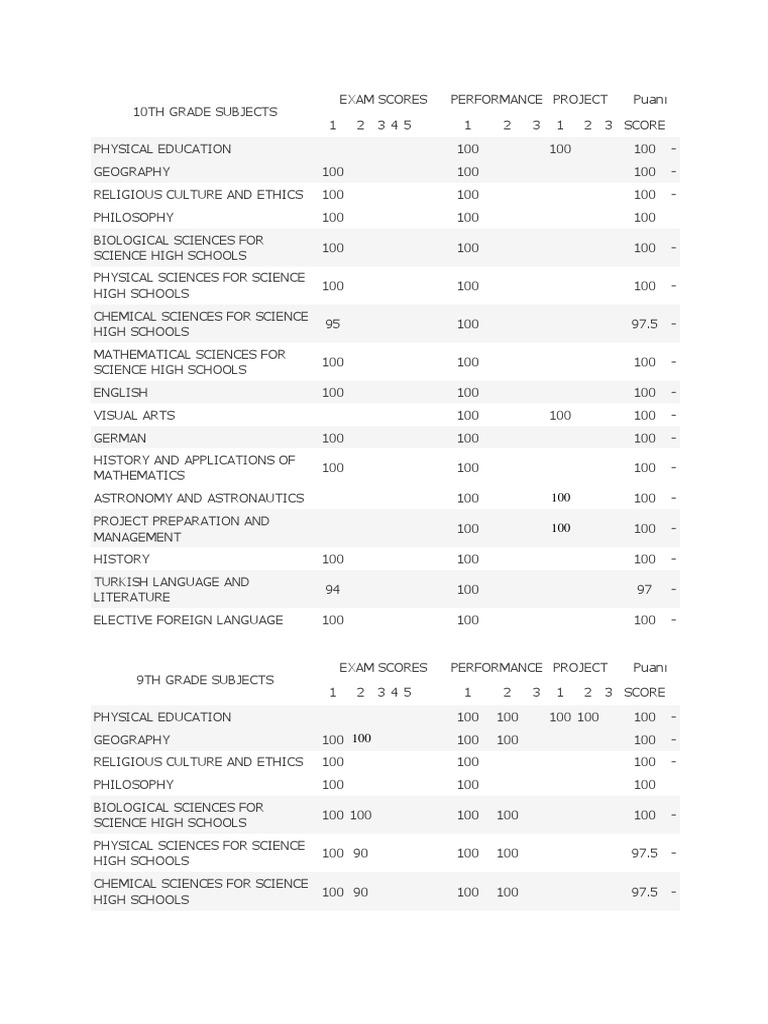 | 10TH GRADE SUBJECTS | EXAM SCORES 1 | 2 | 3 | 4 | 5 | PERFORMANCE 1 | 2 | 3 | PROJECT 1 | 2 | 3 | Puanı SCORE | |
|---|---|---|---|---|---|---|---|---|---|---|---|---|---|
| PHYSICAL EDUCATION | | | | | | 100 | | | 100 | | | 100 | - |
| GEOGRAPHY | 100 | | | | | 100 | | | | | | 100 | - |
| RELIGIOUS CULTURE AND ETHICS | 100 | | | | | 100 | | | | | | 100 | - |
| PHILOSOPHY | 100 | | | | | 100 | | | | | | 100 | |
| BIOLOGICAL SCIENCES FOR SCIENCE HIGH SCHOOLS | 100 | | | | | 100 | | | | | | 100 | - |
| PHYSICAL SCIENCES FOR SCIENCE HIGH SCHOOLS | 100 | | | | | 100 | | | | | | 100 | - |
| CHEMICAL SCIENCES FOR SCIENCE HIGH SCHOOLS | 95 | | | | | 100 | | | | | | 97.5 | - |
| MATHEMATICAL SCIENCES FOR SCIENCE HIGH SCHOOLS | 100 | | | | | 100 | | | | | | 100 | - |
| ENGLISH | 100 | | | | | 100 | | | | | | 100 | - |
| VISUAL ARTS | | | | | | 100 | | | 100 | | | 100 | - |
| GERMAN | 100 | | | | | 100 | | | | | | 100 | - |
| HISTORY AND APPLICATIONS OF MATHEMATICS | 100 | | | | | 100 | | | | | | 100 | - |
| ASTRONOMY AND ASTRONAUTICS | | | | | | 100 | | | 100 | | | 100 | - |
| PROJECT PREPARATION AND MANAGEMENT | | | | | | 100 | | | 100 | | | 100 | - |
| HISTORY | 100 | | | | | 100 | | | | | | 100 | - |
| TURKISH LANGUAGE AND LITERATURE | 94 | | | | | 100 | | | | | | 97 | - |
| ELECTIVE FOREIGN LANGUAGE | 100 | | | | | 100 | | | | | | 100 | - |

| 9TH GRADE SUBJECTS | EXAM SCORES 1 | 2 | 3 | 4 | 5 | PERFORMANCE 1 | 2 | 3 | PROJECT 1 | 2 | 3 | Puanı SCORE | |
|---|---|---|---|---|---|---|---|---|---|---|---|---|---|
| PHYSICAL EDUCATION | | | | | | 100 | 100 | | 100 | 100 | | 100 | - |
| GEOGRAPHY | 100 | 100 | | | | 100 | 100 | | | | | 100 | - |
| RELIGIOUS CULTURE AND ETHICS | 100 | | | | | 100 | | | | | | 100 | - |
| PHILOSOPHY | 100 | | | | | 100 | | | | | | 100 | |
| BIOLOGICAL SCIENCES FOR SCIENCE HIGH SCHOOLS | 100 | 100 | | | | 100 | 100 | | | | | 100 | - |
| PHYSICAL SCIENCES FOR SCIENCE HIGH SCHOOLS | 100 | 90 | | | | 100 | 100 | | | | | 97.5 | - |
| CHEMICAL SCIENCES FOR SCIENCE HIGH SCHOOLS | 100 | 90 | | | | 100 | 100 | | | | | 97.5 | - |